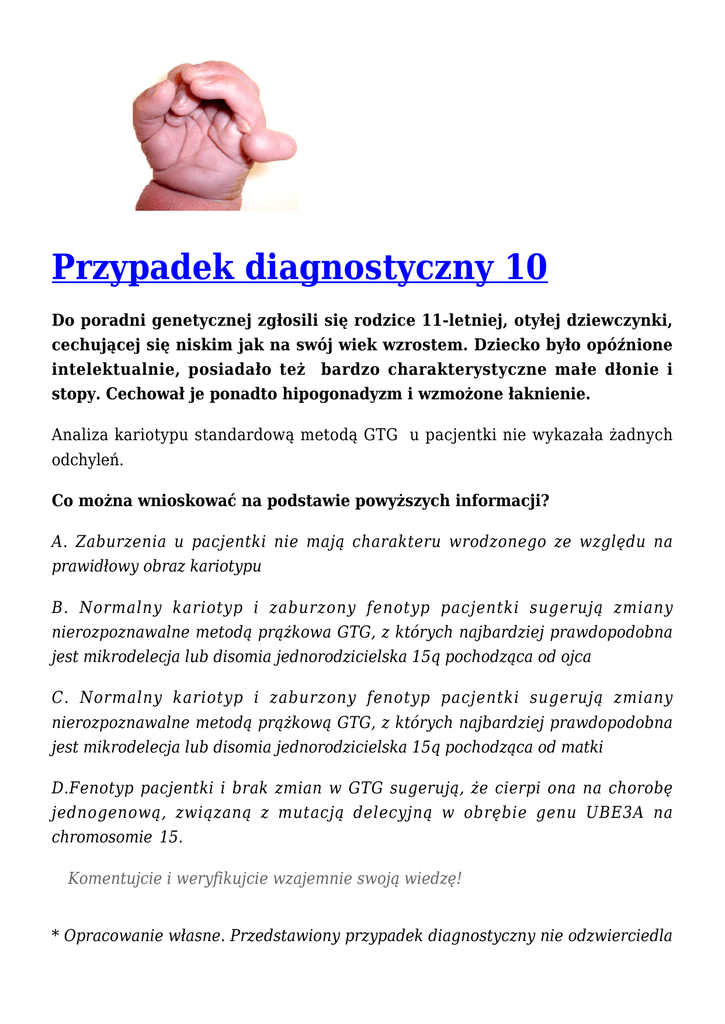 Przypadek diagnostyczny 10

Do poradni genetycznej zgłosili się rodzice 11-letniej, otyłej dziewczynki, cechującej się niskim jak na swój wiek wzrostem. Dziecko było opóźnione intelektualnie, posiadało też bardzo charakterystyczne małe dłonie i stopy. Cechował je ponadto hipogonadyzm i wzmożone łaknienie.

Analiza kariotypu standardową metodą GTG u pacjentki nie wykazała żadnych odchyleń.

Co można wnioskować na podstawie powyższych informacji?

A. Zaburzenia u pacjentki nie mają charakteru wrodzonego ze względu na prawidłowy obraz kariotypu

B. Normalny kariotyp i zaburzony fenotyp pacjentki sugerują zmiany nierozpoznawalne metodą prążkowa GTG, z których najbardziej prawdopodobna jest mikrodelecja lub disomia jednorodzicielska 15q pochodząca od ojca

C. Normalny kariotyp i zaburzony fenotyp pacjentki sugerują zmiany nierozpoznawalne metodą prążkową GTG, z których najbardziej prawdopodobna jest mikrodelecja lub disomia jednorodzicielska 15q pochodząca od matki

D.Fenotyp pacjentki i brak zmian w GTG sugerują, że cierpi ona na chorobę jednogenową, związaną z mutacją delecyjną w obrębie genu UBE3A na chromosomie 15.

Komentujcie i weryfikujcie wzajemnie swoją wiedzę!

* Opracowanie własne. Przedstawiony przypadek diagnostyczny nie odzwierciedla